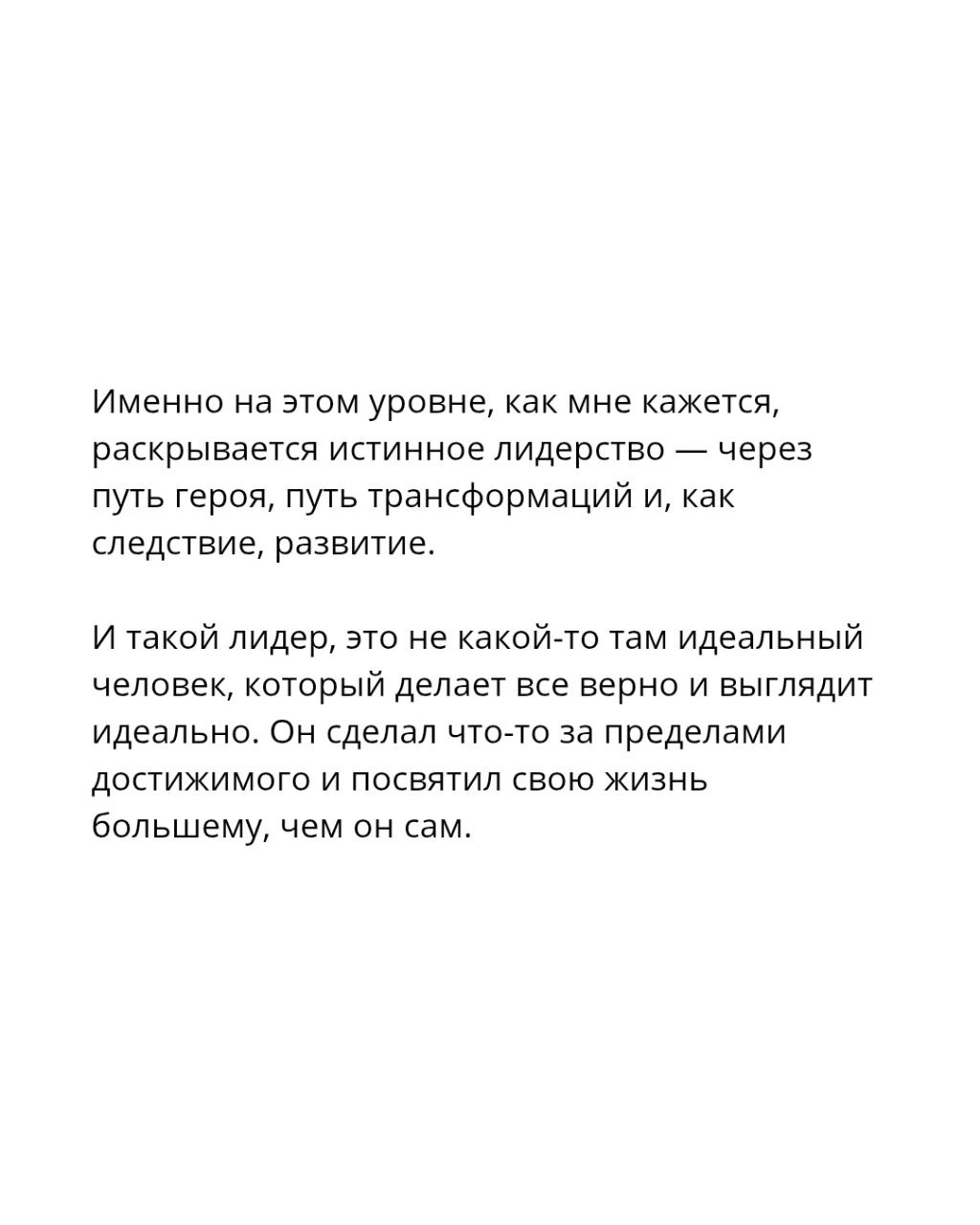 Именно на этом уровне, как мне кажется, раскрывается истинное лидерство — через путь героя, путь трансформаций и, как следствие, развитие.

И такой лидер, это не какой-то там идеальный человек, который делает все верно и выглядит идеально. Он сделал что-то за пределами достижимого и посвятил свою жизнь большему, чем он сам.